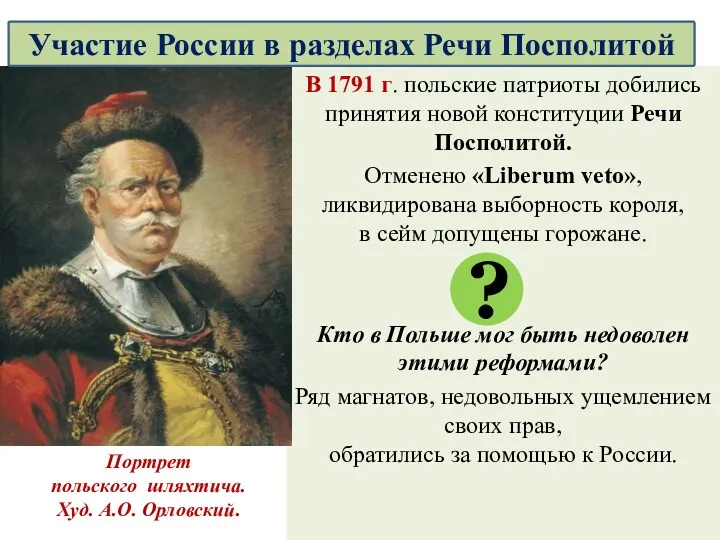 Участие России в разделах Речи Посполитой

В 1791 г. польские патриоты добились принятия новой конституции Речи Посполитой.

Отменено «Liberum veto», ликвидирована выборность короля, в сейм допущены горожане.

?

Кто в Польше мог быть недоволен этими реформами?

Ряд магнатов, недовольных ущемлением своих прав, обратились за помощью к России.

Портрет польского шляхтича. Худ. А.О. Орловский.